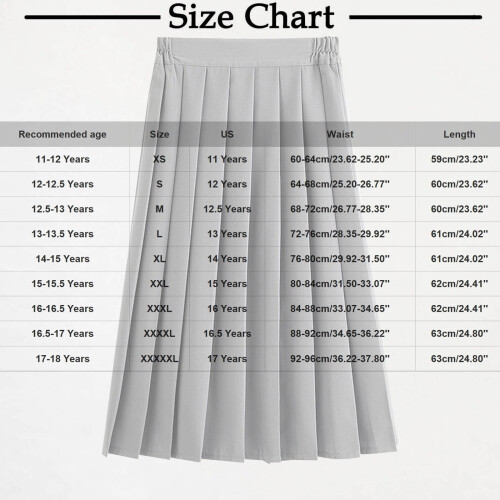 Size Chart

| Recommended age | Size | US | Waist | Length |
|---|---|---|---|---|
| 11-12 Years | XS | 11 Years | 60-64cm/23.62-25.20'' | 59cm/23.23'' |
| 12-12.5 Years | S | 12 Years | 64-68cm/25.20-26.77'' | 60cm/23.62'' |
| 12.5-13 Years | M | 12.5 Years | 68-72cm/26.77-28.35'' | 60cm/23.62'' |
| 13-13.5 Years | L | 13 Years | 72-76cm/28.35-29.92'' | 61cm/24.02'' |
| 14-15 Years | XL | 14 Years | 76-80cm/29.92-31.50'' | 61cm/24.02'' |
| 15-15.5 Years | XXL | 15 Years | 80-84cm/31.50-33.07'' | 62cm/24.41'' |
| 16-16.5 Years | XXXL | 16 Years | 84-88cm/33.07-34.65'' | 62cm/24.41'' |
| 16.5-17 Years | XXXXL | 16.5 Years | 88-92cm/34.65-36.22'' | 63cm/24.80'' |
| 17-18 Years | XXXXXL | 17 Years | 92-96cm/36.22-37.80'' | 63cm/24.80'' |